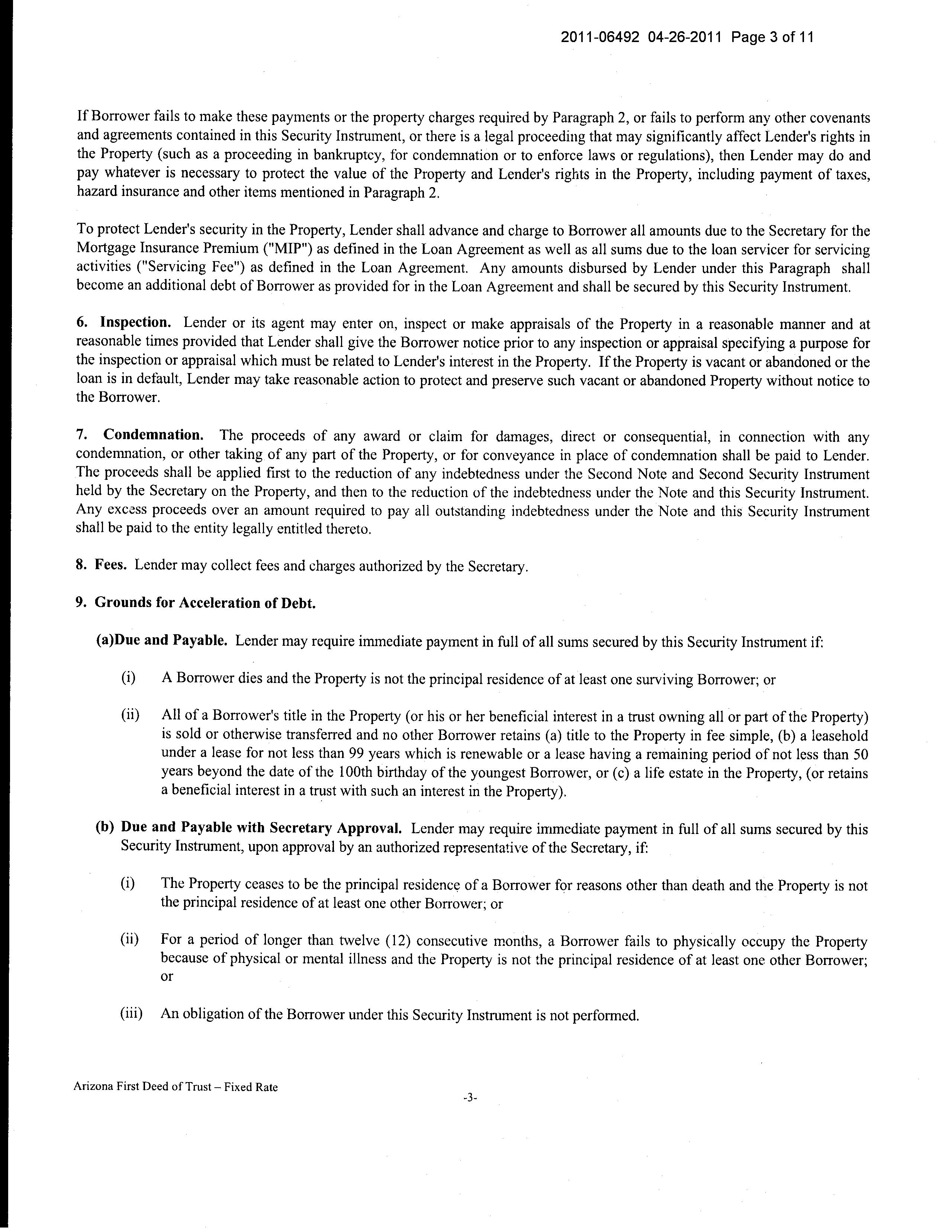 2011-06492 04-26-2011 Page 3 of 11

If Borrower fails to make these payments or the property charges required by Paragraph 2, or fails to perform any other covenants and agreements contained in this Security Instrument, or there is a legal proceeding that may significantly affect Lender's rights in the Property (such as a proceeding in bankruptcy, for condemnation or to enforce laws or regulations), then Lender may do and pay whatever is necessary to protect the value of the Property and Lender's rights in the Property, including payment of taxes, hazard insurance and other items mentioned in Paragraph 2.

To protect Lender's security in the Property, Lender shall advance and charge to Borrower all amounts due to the Secretary for the Mortgage Insurance Premium ("MIP") as defined in the Loan Agreement as well as all sums due to the loan servicer for servicing activities ("Servicing Fee") as defined in the Loan Agreement. Any amounts disbursed by Lender under this Paragraph shall become an additional debt of Borrower as provided for in the Loan Agreement and shall be secured by this Security Instrument.

6. Inspection. Lender or its agent may enter on, inspect or make appraisals of the Property in a reasonable manner and at reasonable times provided that Lender shall give the Borrower notice prior to any inspection or appraisal specifying a purpose for the inspection or appraisal which must be related to Lender's interest in the Property. If the Property is vacant or abandoned or the loan is in default, Lender may take reasonable action to protect and preserve such vacant or abandoned Property without notice to the Borrower.

7. Condemnation. The proceeds of any award or claim for damages, direct or consequential, in connection with any condemnation, or other taking of any part of the Property, or for conveyance in place of condemnation shall be paid to Lender. The proceeds shall be applied first to the reduction of any indebtedness under the Second Note and Second Security Instrument held by the Secretary on the Property, and then to the reduction of the indebtedness under the Note and this Security Instrument. Any excess proceeds over an amount required to pay all outstanding indebtedness under the Note and this Security Instrument shall be paid to the entity legally entitled thereto.

8. Fees. Lender may collect fees and charges authorized by the Secretary.

9. Grounds for Acceleration of Debt.

(a)Due and Payable. Lender may require immediate payment in full of all sums secured by this Security Instrument if:

(i) A Borrower dies and the Property is not the principal residence of at least one surviving Borrower; or

(ii) All of a Borrower's title in the Property (or his or her beneficial interest in a trust owning all or part of the Property) is sold or otherwise transferred and no other Borrower retains (a) title to the Property in fee simple, (b) a leasehold under a lease for not less than 99 years which is renewable or a lease having a remaining period of not less than 50 years beyond the date of the 100th birthday of the youngest Borrower, or (c) a life estate in the Property, (or retains a beneficial interest in a trust with such an interest in the Property).

(b) Due and Payable with Secretary Approval. Lender may require immediate payment in full of all sums secured by this Security Instrument, upon approval by an authorized representative of the Secretary, if:

(i) The Property ceases to be the principal residence of a Borrower for reasons other than death and the Property is not the principal residence of at least one other Borrower; or

(ii) For a period of longer than twelve (12) consecutive months, a Borrower fails to physically occupy the Property because of physical or mental illness and the Property is not the principal residence of at least one other Borrower; or

(iii) An obligation of the Borrower under this Security Instrument is not performed.

Arizona First Deed of Trust – Fixed Rate

-3-